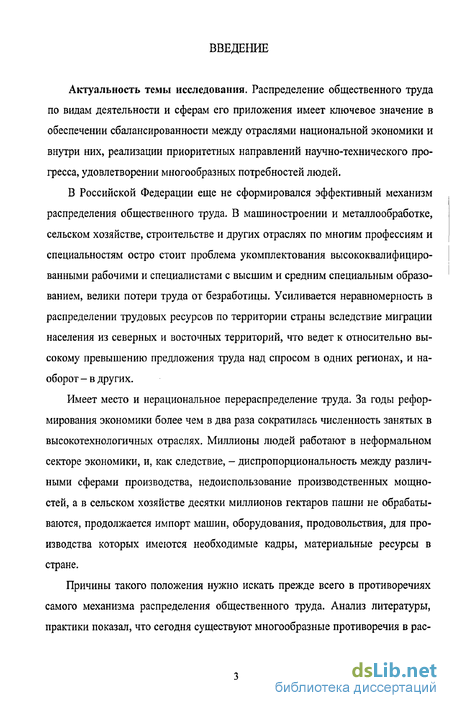 ВВЕДЕНИЕ

Актуальность темы исследования. Распределение общественного труда по видам деятельности и сферам его приложения имеет ключевое значение в обеспечении сбалансированности между отраслями национальной экономики и внутри них, реализации приоритетных направлений научно-технического прогресса, удовлетворении многообразных потребностей людей.

В Российской Федерации еще не сформировался эффективный механизм распределения общественного труда. В машиностроении и металлообработке, сельском хозяйстве, строительстве и других отраслях по многим профессиям и специальностям остро стоит проблема укомплектования высококвалифицированными рабочими и специалистами с высшим и средним специальным образованием, велики потери труда от безработицы. Усиливается неравномерность в распределении трудовых ресурсов по территории страны вследствие миграции населения из северных и восточных территорий, что ведет к относительно высокому превышению предложения труда над спросом в одних регионах, и наоборот – в других.

Имеет место и нерациональное перераспределение труда. За годы реформирования экономики более чем в два раза сократилась численность занятых в высокотехнологичных отраслях. Миллионы людей работают в неформальном секторе экономики, и, как следствие, – диспропорциональность между различными сферами производства, недоиспользование производственных мощностей, а в сельском хозяйстве десятки миллионов гектаров пашни не обрабатываются, продолжается импорт машин, оборудования, продовольствия, для производства которых имеются необходимые кадры, материальные ресурсы в стране.

Причины такого положения нужно искать прежде всего в противоречиях самого механизма распределения общественного труда. Анализ литературы, практики показал, что сегодня существуют многообразные противоречия в рас-

3

dsLib.net
библиотека диссертаций